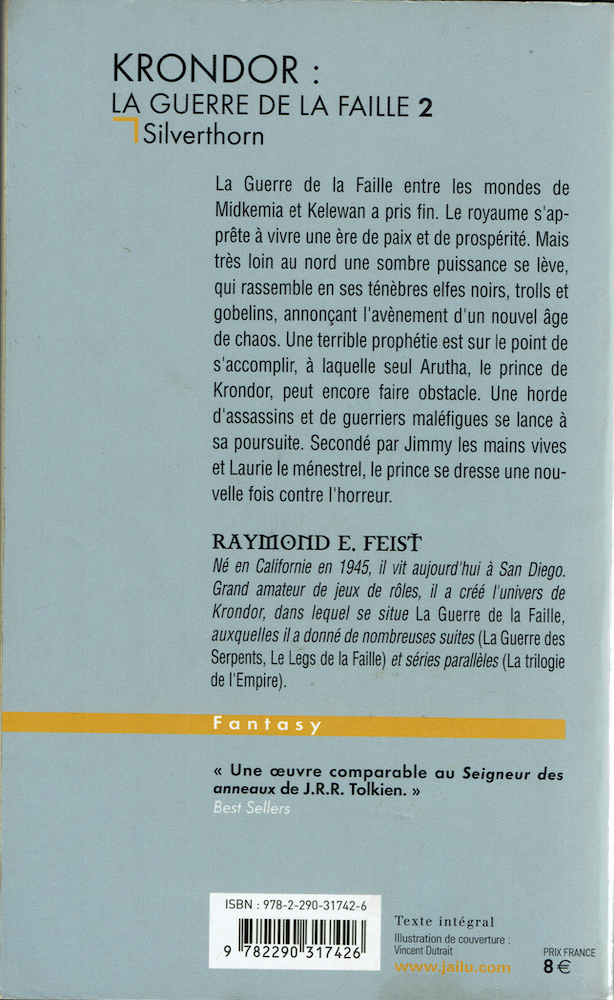 KRONDOR :
LA GUERRE DE LA FAILLE 2
Silverthorn

La Guerre de la Faille entre les mondes de Midkemia et Kelewan a pris fin. Le royaume s'apprête à vivre une ère de paix et de prospérité. Mais très loin au nord une sombre puissance se lève, qui rassemble en ses ténèbres elfes noirs, trolls et gobelins, annonçant l'avènement d'un nouvel âge de chaos. Une terrible prophétie est sur le point de s'accomplir, à laquelle seul Arutha, le prince de Krondor, peut encore faire obstacle. Une horde d'assassins et de guerriers maléfigues se lance à sa poursuite. Secondé par Jimmy les mains vives et Laurie le ménestrel, le prince se dresse une nouvelle fois contre l'horreur.

RAYMOND E. FEIST
Né en Californie en 1945, il vit aujourd'hui à San Diego. Grand amateur de jeux de rôles, il a créé l'univers de Krondor, dans lequel se situe La Guerre de la Faille, auxquelles il a donné de nombreuses suites (La Guerre des Serpents, Le Legs de la Faille) et séries parallèles (La trilogie de l'Empire).

Fantasy

« Une œuvre comparable au Seigneur des anneaux de J.R.R. Tolkien. »
Best Sellers

ISBN : 978-2-290-31742-6
9 782290 317426

Texte intégral
Illustration de couverture : Vincent Dutrait
www.jailu.com

PRIX FRANCE
8 €